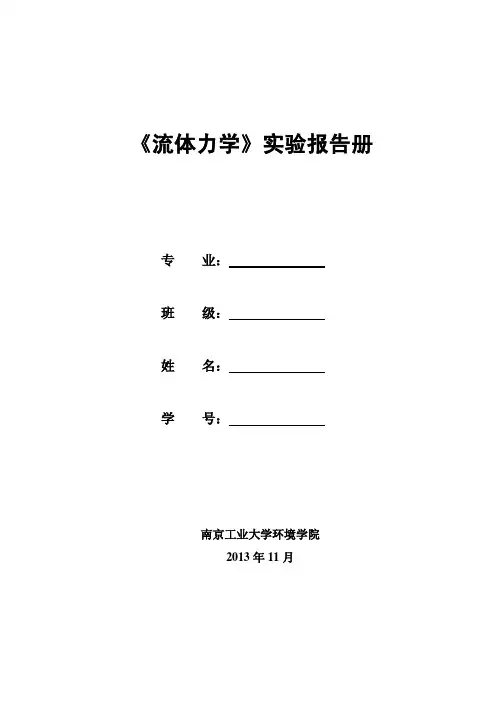 《流体力学》实验报告册

专 业：

班 级：

姓 名：

学 号：

南京工业大学环境学院

2013 年 11 月